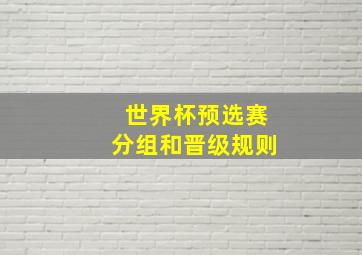 世界杯预选赛
分组和晋级规则